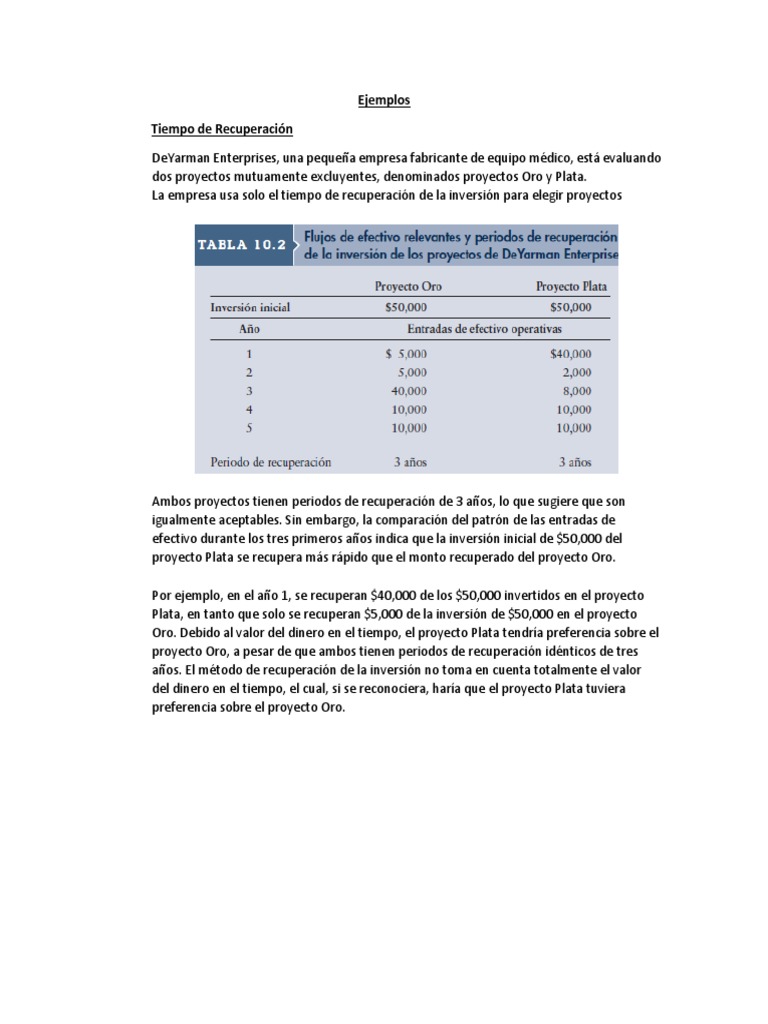 Ejemplos

Tiempo de Recuperación

DeYarman Enterprises, una pequeña empresa fabricante de equipo médico, está evaluando dos proyectos mutuamente excluyentes, denominados proyectos Oro y Plata.
La empresa usa solo el tiempo de recuperación de la inversión para elegir proyectos

TABLA 10.2 Flujos de efectivo relevantes y periodos de recuperación de la inversión de los proyectos de DeYarman Enterprise

| | Proyecto Oro | Proyecto Plata |
|---|---|---|
| Inversión inicial | \$50,000 | \$50,000 |
| Año | Entradas de efectivo operativas | |
| 1 | \$ 5,000 | \$40,000 |
| 2 | 5,000 | 2,000 |
| 3 | 40,000 | 8,000 |
| 4 | 10,000 | 10,000 |
| 5 | 10,000 | 10,000 |
| Periodo de recuperación | 3 años | 3 años |

Ambos proyectos tienen periodos de recuperación de 3 años, lo que sugiere que son igualmente aceptables. Sin embargo, la comparación del patrón de las entradas de efectivo durante los tres primeros años indica que la inversión inicial de \$50,000 del proyecto Plata se recupera más rápido que el monto recuperado del proyecto Oro.

Por ejemplo, en el año 1, se recuperan \$40,000 de los \$50,000 invertidos en el proyecto Plata, en tanto que solo se recuperan \$5,000 de la inversión de \$50,000 en el proyecto Oro. Debido al valor del dinero en el tiempo, el proyecto Plata tendría preferencia sobre el proyecto Oro, a pesar de que ambos tienen periodos de recuperación idénticos de tres años. El método de recuperación de la inversión no toma en cuenta totalmente el valor del dinero en el tiempo, el cual, si se reconociera, haría que el proyecto Plata tuviera preferencia sobre el proyecto Oro.